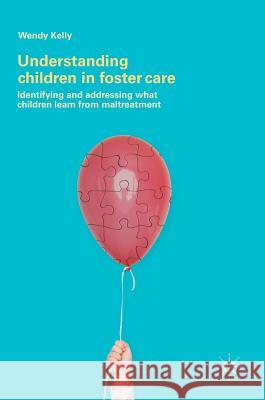 Wendy Kelly

Understanding children in foster care

Identifying and addressing what children learn from maltreatment

Kraina Książek